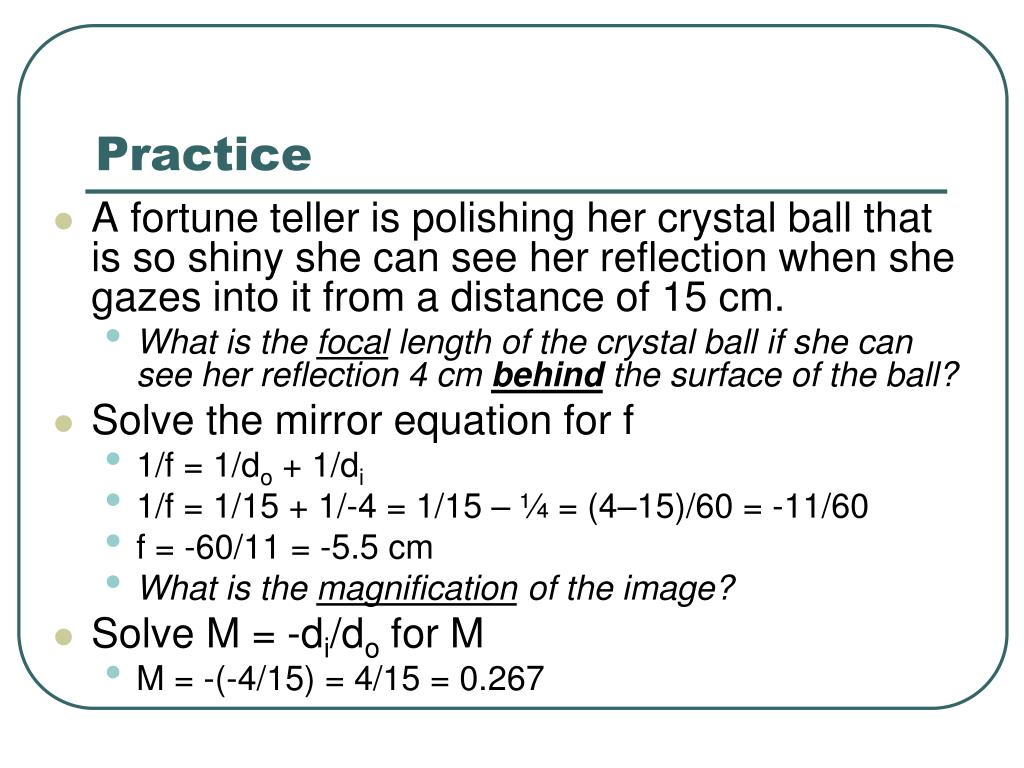 Practice

• A fortune teller is polishing her crystal ball that is so shiny she can see her reflection when she gazes into it from a distance of 15 cm.
  • What is the focal length of the crystal ball if she can see her reflection 4 cm behind the surface of the ball?
• Solve the mirror equation for f
  • $1/f = 1/d_o + 1/d_i$
  • 1/f = 1/15 + 1/-4 = 1/15 – ¼ = (4–15)/60 = -11/60
  • f = -60/11 = -5.5 cm
  • What is the magnification of the image?
• Solve $M = -d_i/d_o$ for M
  • M = -(-4/15) = 4/15 = 0.267